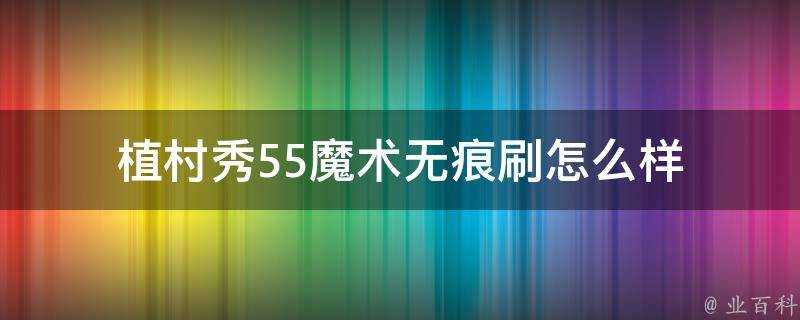 植村秀55魔术无痕刷怎么样

@ 业百科